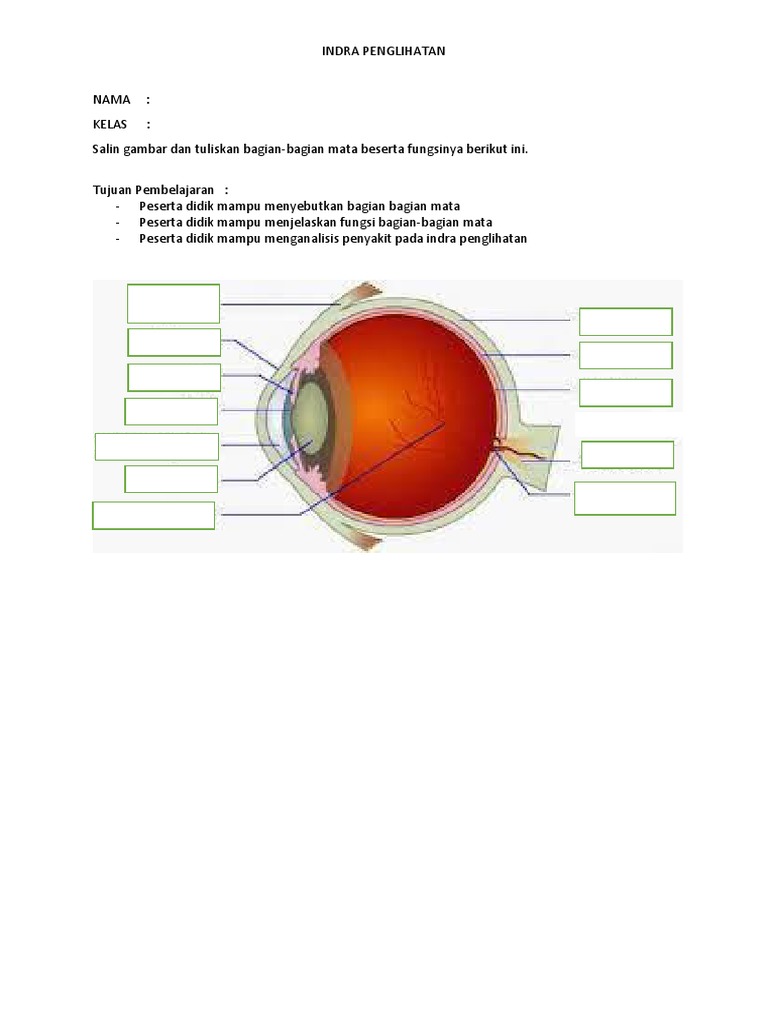 INDRA PENGLIHATAN

NAMA :

KELAS :

Salin gambar dan tuliskan bagian-bagian mata beserta fungsinya berikut ini.

Tujuan Pembelajaran :
- Peserta didik mampu menyebutkan bagian bagian mata
- Peserta didik mampu menjelaskan fungsi bagian-bagian mata
- Peserta didik mampu menganalisis penyakit pada indra penglihatan